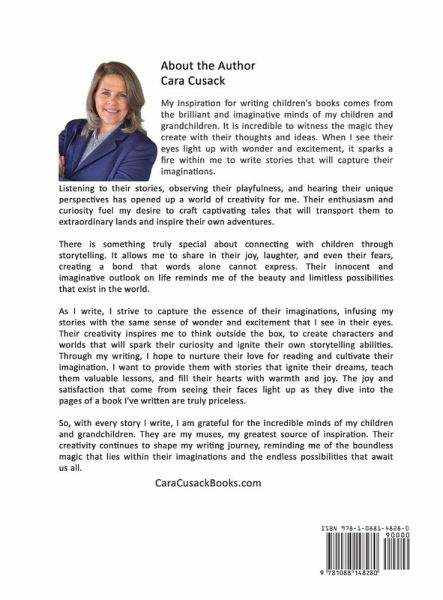 About the Author
Cara Cusack

My inspiration for writing children's books comes from the brilliant and imaginative minds of my children and grandchildren. It is incredible to witness the magic they create with their thoughts and ideas. When I see their eyes light up with wonder and excitement, it sparks a fire within me to write stories that will capture their imaginations.

Listening to their stories, observing their playfulness, and hearing their unique perspectives has opened up a world of creativity for me. Their enthusiasm and curiosity fuel my desire to craft captivating tales that will transport them to extraordinary lands and inspire their own adventures.

There is something truly special about connecting with children through storytelling. It allows me to share in their joy, laughter, and even their fears, creating a bond that words alone cannot express. Their innocent and imaginative outlook on life reminds me of the beauty and limitless possibilities that exist in the world.

As I write, I strive to capture the essence of their imaginations, infusing my stories with the same sense of wonder and excitement that I see in their eyes. Their creativity inspires me to think outside the box, to create characters and worlds that will spark their curiosity and ignite their own storytelling abilities. Through my writing, I hope to nurture their love for reading and cultivate their imagination. I want to provide them with stories that ignite their dreams, teach them valuable lessons, and fill their hearts with warmth and joy. The joy and satisfaction that come from seeing their faces light up as they dive into the pages of a book I've written are truly priceless.

So, with every story I write, I am grateful for the incredible minds of my children and grandchildren. They are my muses, my greatest source of inspiration. Their creativity continues to shape my writing journey, reminding me of the boundless magic that lies within their imaginations and the endless possibilities that await us all.

CaraCusackBooks.com

ISBN 978-1-0881-4828-0
90000
9 781088 148280